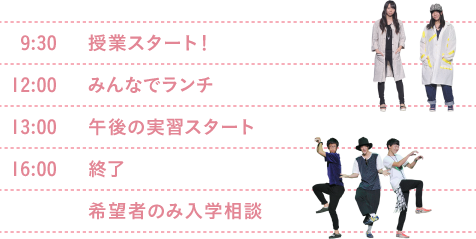 9:30 授業スタート!

12:00 みんなでランチ

13:00 午後の実習スタート

16:00 終了

希望者のみ入学相談